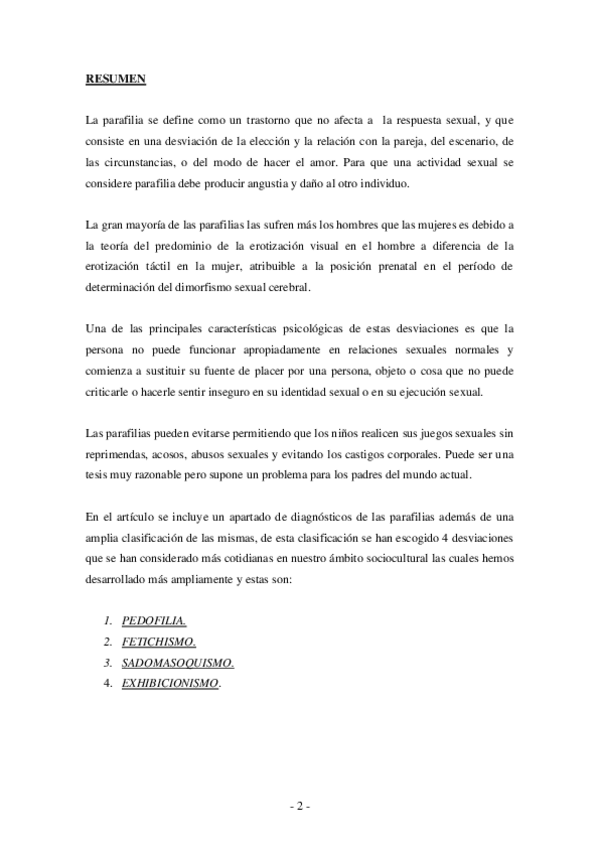 RESUMEN

La parafilia se define como un trastorno que no afecta a la respuesta sexual, y que consiste en una desviación de la elección y la relación con la pareja, del escenario, de las circunstancias, o del modo de hacer el amor. Para que una actividad sexual se considere parafilia debe producir angustia y daño al otro individuo.

La gran mayoría de las parafilias las sufren más los hombres que las mujeres es debido a la teoría del predominio de la erotización visual en el hombre a diferencia de la erotización táctil en la mujer, atribuible a la posición prenatal en el período de determinación del dimorfismo sexual cerebral.

Una de las principales características psicológicas de estas desviaciones es que la persona no puede funcionar apropiadamente en relaciones sexuales normales y comienza a sustituir su fuente de placer por una persona, objeto o cosa que no puede criticarle o hacerle sentir inseguro en su identidad sexual o en su ejecución sexual.

Las parafilias pueden evitarse permitiendo que los niños realicen sus juegos sexuales sin reprimendas, acosos, abusos sexuales y evitando los castigos corporales. Puede ser una tesis muy razonable pero supone un problema para los padres del mundo actual.

En el artículo se incluye un apartado de diagnósticos de las parafilias además de una amplia clasificación de las mismas, de esta clasificación se han escogido 4 desviaciones que se han considerado más cotidianas en nuestro ámbito sociocultural las cuales hemos desarrollado más ampliamente y estas son:

1. PEDOFILIA.
2. FETICHISMO.
3. SADOMASOQUISMO.
4. EXHIBICIONISMO.

- 2 -